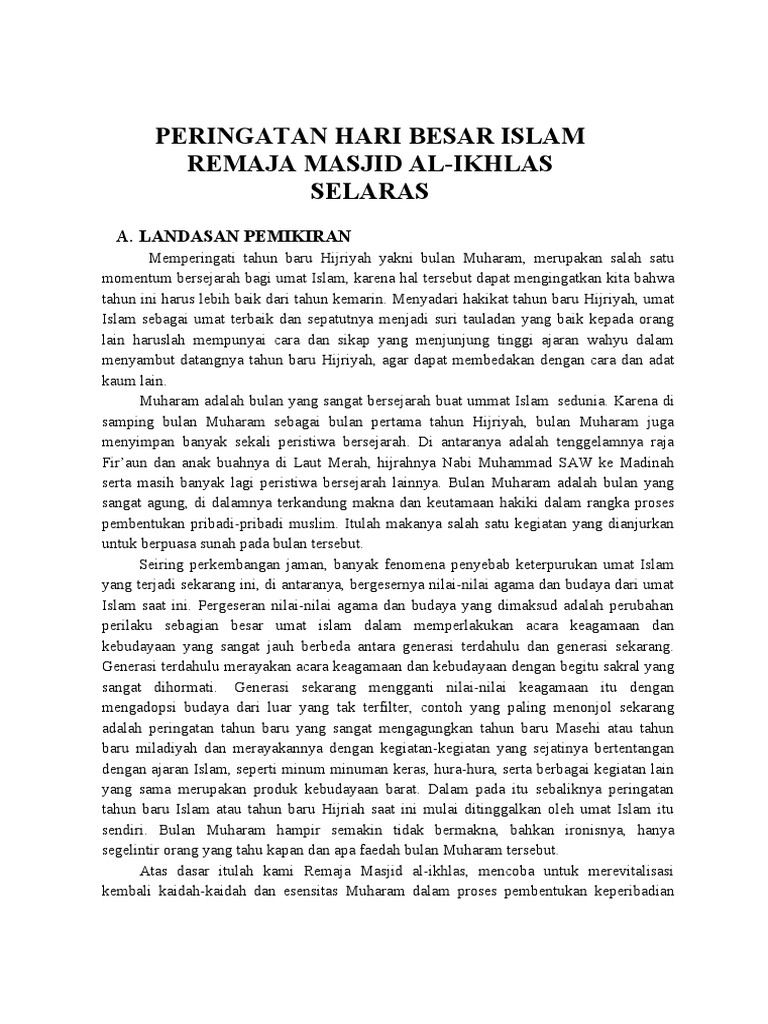 PERINGATAN HARI BESAR ISLAM
REMAJA MASJID AL-IKHLAS
SELARAS

A. LANDASAN PEMIKIRAN

Memperingati tahun baru Hijriyah yakni bulan Muharam, merupakan salah satu momentum bersejarah bagi umat Islam, karena hal tersebut dapat mengingatkan kita bahwa tahun ini harus lebih baik dari tahun kemarin. Menyadari hakikat tahun baru Hijriyah, umat Islam sebagai umat terbaik dan sepatutnya menjadi suri tauladan yang baik kepada orang lain haruslah mempunyai cara dan sikap yang menjunjung tinggi ajaran wahyu dalam menyambut datangnya tahun baru Hijriyah, agar dapat membedakan dengan cara dan adat kaum lain.

Muharam adalah bulan yang sangat bersejarah buat ummat Islam sedunia. Karena di samping bulan Muharam sebagai bulan pertama tahun Hijriyah, bulan Muharam juga menyimpan banyak sekali peristiwa bersejarah. Di antaranya adalah tenggelamnya raja Fir'aun dan anak buahnya di Laut Merah, hijrahnya Nabi Muhammad SAW ke Madinah serta masih banyak lagi peristiwa bersejarah lainnya. Bulan Muharam adalah bulan yang sangat agung, di dalamnya terkandung makna dan keutamaan hakiki dalam rangka proses pembentukan pribadi-pribadi muslim. Itulah makanya salah satu kegiatan yang dianjurkan untuk berpuasa sunah pada bulan tersebut.

Seiring perkembangan jaman, banyak fenomena penyebab keterpurukan umat Islam yang terjadi sekarang ini, di antaranya, bergesernya nilai-nilai agama dan budaya dari umat Islam saat ini. Pergeseran nilai-nilai agama dan budaya yang dimaksud adalah perubahan perilaku sebagian besar umat islam dalam memperlakukan acara keagamaan dan kebudayaan yang sangat jauh berbeda antara generasi terdahulu dan generasi sekarang. Generasi terdahulu merayakan acara keagamaan dan kebudayaan dengan begitu sakral yang sangat dihormati. Generasi sekarang mengganti nilai-nilai keagamaan itu dengan mengadopsi budaya dari luar yang tak terfilter, contoh yang paling menonjol sekarang adalah peringatan tahun baru yang sangat mengagungkan tahun baru Masehi atau tahun baru miladiyah dan merayakannya dengan kegiatan-kegiatan yang sejatinya bertentangan dengan ajaran Islam, seperti minum minuman keras, hura-hura, serta berbagai kegiatan lain yang sama merupakan produk kebudayaan barat. Dalam pada itu sebaliknya peringatan tahun baru Islam atau tahun baru Hijriah saat ini mulai ditinggalkan oleh umat Islam itu sendiri. Bulan Muharam hampir semakin tidak bermakna, bahkan ironisnya, hanya segelintir orang yang tahu kapan dan apa faedah bulan Muharam tersebut.

Atas dasar itulah kami Remaja Masjid al-ikhlas, mencoba untuk merevitalisasi kembali kaidah-kaidah dan esensitas Muharam dalam proses pembentukan keperibadian